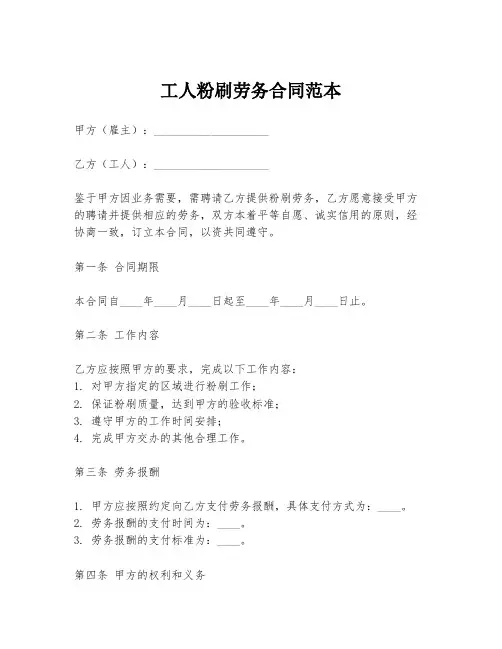 工人粉刷劳务合同范本

甲方（雇主）：____________________

乙方（工人）：____________________

鉴于甲方因业务需要，需聘请乙方提供粉刷劳务，乙方愿意接受甲方的聘请并提供相应的劳务，双方本着平等自愿、诚实信用的原则，经协商一致，订立本合同，以资共同遵守。

第一条 合同期限

本合同自____年____月____日起至____年____月____日止。

第二条 工作内容

乙方应按照甲方的要求，完成以下工作内容：
1. 对甲方指定的区域进行粉刷工作；
2. 保证粉刷质量，达到甲方的验收标准；
3. 遵守甲方的工作时间安排；
4. 完成甲方交办的其他合理工作。

第三条 劳务报酬

1. 甲方应按照约定向乙方支付劳务报酬，具体支付方式为：____。
2. 劳务报酬的支付时间为：____。
3. 劳务报酬的支付标准为：____。

第四条 甲方的权利和义务